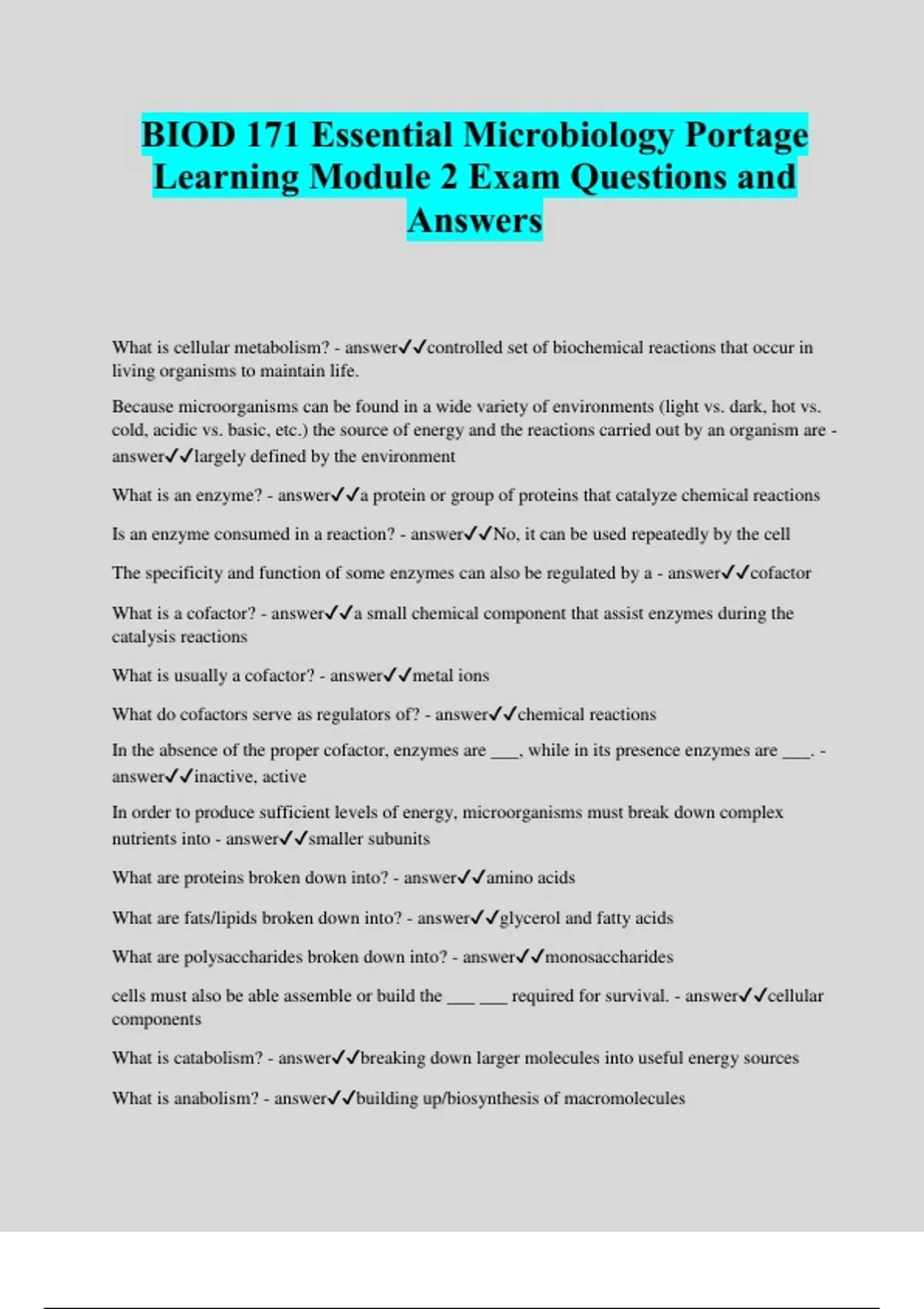 BIOD 171 Essential Microbiology Portage Learning Module 2 Exam Questions and Answers

What is cellular metabolism? - answer✓✓controlled set of biochemical reactions that occur in living organisms to maintain life.

Because microorganisms can be found in a wide variety of environments (light vs. dark, hot vs. cold, acidic vs. basic, etc.) the source of energy and the reactions carried out by an organism are - answer✓✓largely defined by the environment

What is an enzyme? - answer✓✓a protein or group of proteins that catalyze chemical reactions

Is an enzyme consumed in a reaction? - answer✓✓No, it can be used repeatedly by the cell

The specificity and function of some enzymes can also be regulated by a - answer✓✓cofactor

What is a cofactor? - answer✓✓a small chemical component that assist enzymes during the catalysis reactions

What is usually a cofactor? - answer✓✓metal ions

What do cofactors serve as regulators of? - answer✓✓chemical reactions

In the absence of the proper cofactor, enzymes are ___, while in its presence enzymes are ___. - answer✓✓inactive, active

In order to produce sufficient levels of energy, microorganisms must break down complex nutrients into - answer✓✓smaller subunits

What are proteins broken down into? - answer✓✓amino acids

What are fats/lipids broken down into? - answer✓✓glycerol and fatty acids

What are polysaccharides broken down into? - answer✓✓monosaccharides

cells must also be able assemble or build the ___ ___ required for survival. - answer✓✓cellular components

What is catabolism? - answer✓✓breaking down larger molecules into useful energy sources

What is anabolism? - answer✓✓building up/biosynthesis of macromolecules